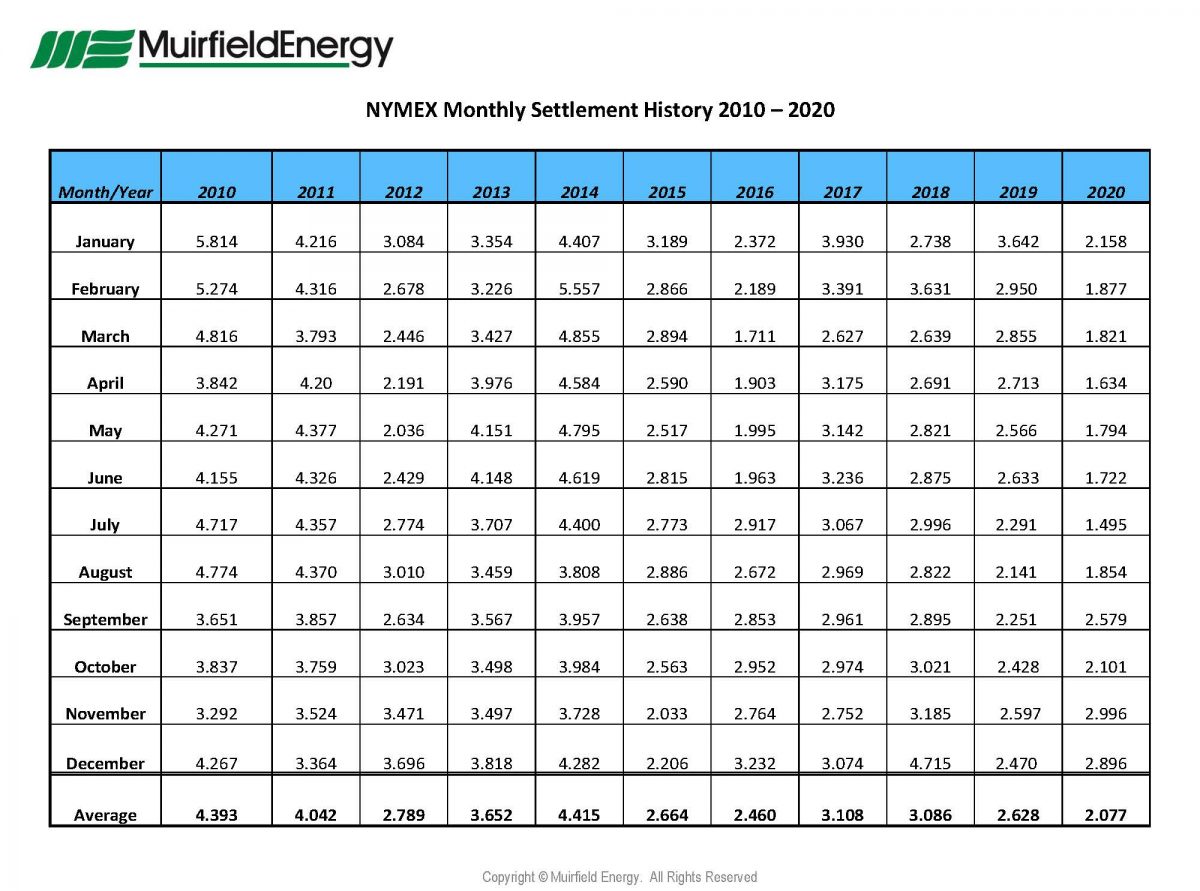 MuirfieldEnergy

NYMEX Monthly Settlement History 2010 – 2020

| Month/Year | 2010 | 2011 | 2012 | 2013 | 2014 | 2015 | 2016 | 2017 | 2018 | 2019 | 2020 |
|---|---|---|---|---|---|---|---|---|---|---|---|
| January | 5.814 | 4.216 | 3.084 | 3.354 | 4.407 | 3.189 | 2.372 | 3.930 | 2.738 | 3.642 | 2.158 |
| February | 5.274 | 4.316 | 2.678 | 3.226 | 5.557 | 2.866 | 2.189 | 3.391 | 3.631 | 2.950 | 1.877 |
| March | 4.816 | 3.793 | 2.446 | 3.427 | 4.855 | 2.894 | 1.711 | 2.627 | 2.639 | 2.855 | 1.821 |
| April | 3.842 | 4.20 | 2.191 | 3.976 | 4.584 | 2.590 | 1.903 | 3.175 | 2.691 | 2.713 | 1.634 |
| May | 4.271 | 4.377 | 2.036 | 4.151 | 4.795 | 2.517 | 1.995 | 3.142 | 2.821 | 2.566 | 1.794 |
| June | 4.155 | 4.326 | 2.429 | 4.148 | 4.619 | 2.815 | 1.963 | 3.236 | 2.875 | 2.633 | 1.722 |
| July | 4.717 | 4.357 | 2.774 | 3.707 | 4.400 | 2.773 | 2.917 | 3.067 | 2.996 | 2.291 | 1.495 |
| August | 4.774 | 4.370 | 3.010 | 3.459 | 3.808 | 2.886 | 2.672 | 2.969 | 2.822 | 2.141 | 1.854 |
| September | 3.651 | 3.857 | 2.634 | 3.567 | 3.957 | 2.638 | 2.853 | 2.961 | 2.895 | 2.251 | 2.579 |
| October | 3.837 | 3.759 | 3.023 | 3.498 | 3.984 | 2.563 | 2.952 | 2.974 | 3.021 | 2.428 | 2.101 |
| November | 3.292 | 3.524 | 3.471 | 3.497 | 3.728 | 2.033 | 2.764 | 2.752 | 3.185 | 2.597 | 2.996 |
| December | 4.267 | 3.364 | 3.696 | 3.818 | 4.282 | 2.206 | 3.232 | 3.074 | 4.715 | 2.470 | 2.896 |
| Average | 4.393 | 4.042 | 2.789 | 3.652 | 4.415 | 2.664 | 2.460 | 3.108 | 3.086 | 2.628 | 2.077 |

Copyright © Muirfield Energy. All Rights Reserved